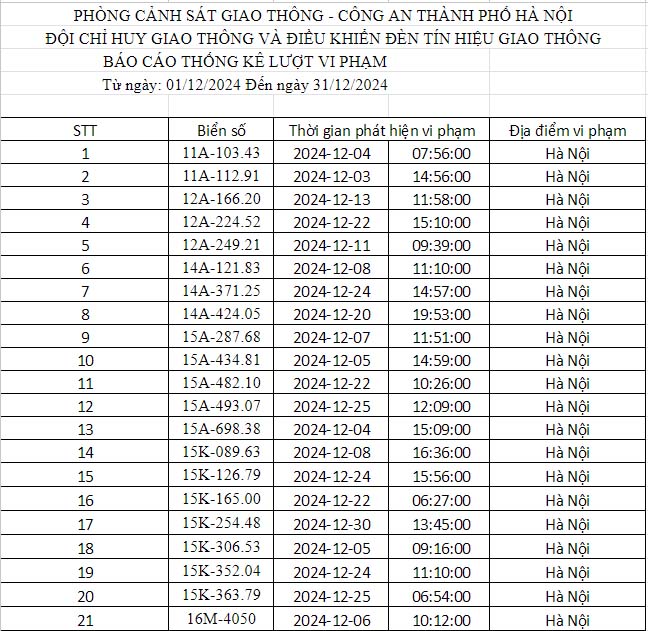 PHÒNG CẢNH SÁT GIAO THÔNG - CÔNG AN THÀNH PHỐ HÀ NỘI
ĐỘI CHỈ HUY GIAO THÔNG VÀ ĐIỀU KHIỂN ĐÈN TÍN HIỆU GIAO THÔNG
BÁO CÁO THỐNG KÊ LƯỢT VI PHẠM
Từ ngày: 01/12/2024 Đến ngày 31/12/2024

| STT | Biển số | Thời gian phát hiện vi phạm | | Địa điểm vi phạm |
|---|---|---|---|---|
| 1 | 11A-103.43 | 2024-12-04 | 07:56:00 | Hà Nội |
| 2 | 11A-112.91 | 2024-12-03 | 14:56:00 | Hà Nội |
| 3 | 12A-166.20 | 2024-12-13 | 11:58:00 | Hà Nội |
| 4 | 12A-224.52 | 2024-12-22 | 15:10:00 | Hà Nội |
| 5 | 12A-249.21 | 2024-12-11 | 09:39:00 | Hà Nội |
| 6 | 14A-121.83 | 2024-12-08 | 11:10:00 | Hà Nội |
| 7 | 14A-371.25 | 2024-12-24 | 14:57:00 | Hà Nội |
| 8 | 14A-424.05 | 2024-12-20 | 19:53:00 | Hà Nội |
| 9 | 15A-287.68 | 2024-12-07 | 11:51:00 | Hà Nội |
| 10 | 15A-434.81 | 2024-12-05 | 14:59:00 | Hà Nội |
| 11 | 15A-482.10 | 2024-12-22 | 10:26:00 | Hà Nội |
| 12 | 15A-493.07 | 2024-12-25 | 12:09:00 | Hà Nội |
| 13 | 15A-698.38 | 2024-12-04 | 15:09:00 | Hà Nội |
| 14 | 15K-089.63 | 2024-12-08 | 16:36:00 | Hà Nội |
| 15 | 15K-126.79 | 2024-12-24 | 15:56:00 | Hà Nội |
| 16 | 15K-165.00 | 2024-12-22 | 06:27:00 | Hà Nội |
| 17 | 15K-254.48 | 2024-12-30 | 13:45:00 | Hà Nội |
| 18 | 15K-306.53 | 2024-12-05 | 09:16:00 | Hà Nội |
| 19 | 15K-352.04 | 2024-12-24 | 11:10:00 | Hà Nội |
| 20 | 15K-363.79 | 2024-12-25 | 06:54:00 | Hà Nội |
| 21 | 16M-4050 | 2024-12-06 | 10:12:00 | Hà Nội |